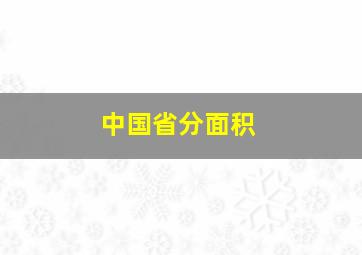 中国省分面积